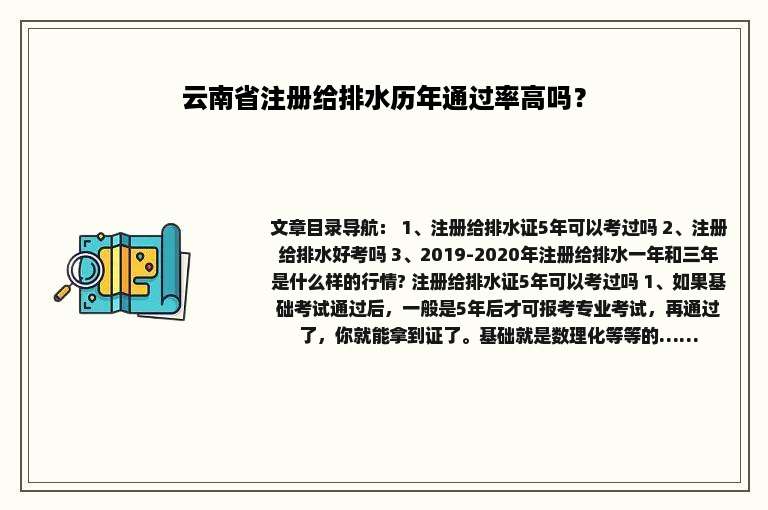 云南省注册给排水历年通过率高吗？

文章目录导航： 1、注册给排水证5年可以考过吗 2、注册给排水好考吗 3、2019-2020年注册给排水一年和三年是什么样的行情? 注册给排水证5年可以考过吗 1、如果基础考试通过后，一般是5年后才可报考专业考试，再通过了，你就能拿到证了。基础就是数理化等等的......